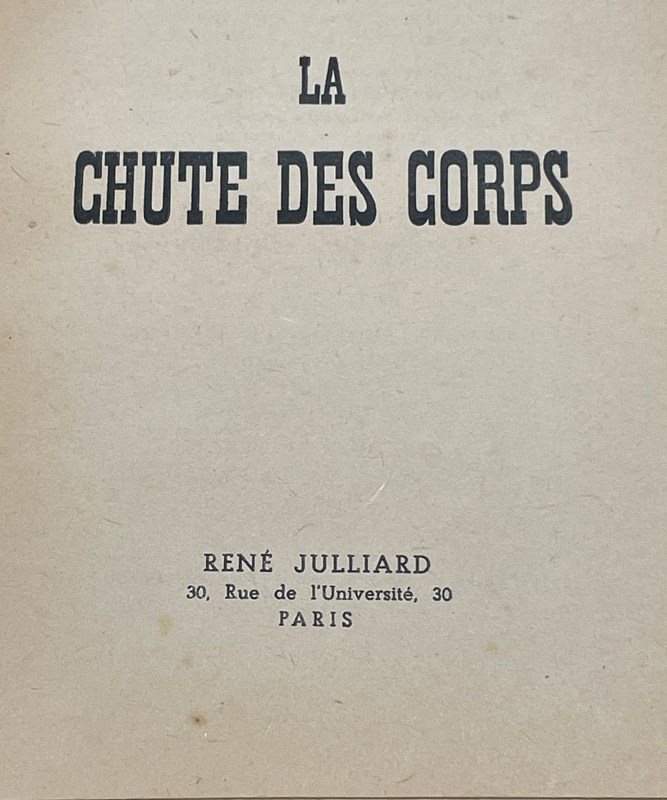 LA
CHUTE DES CORPS

RENÉ JULLIARD
30, Rue de l'Université, 30
PARIS